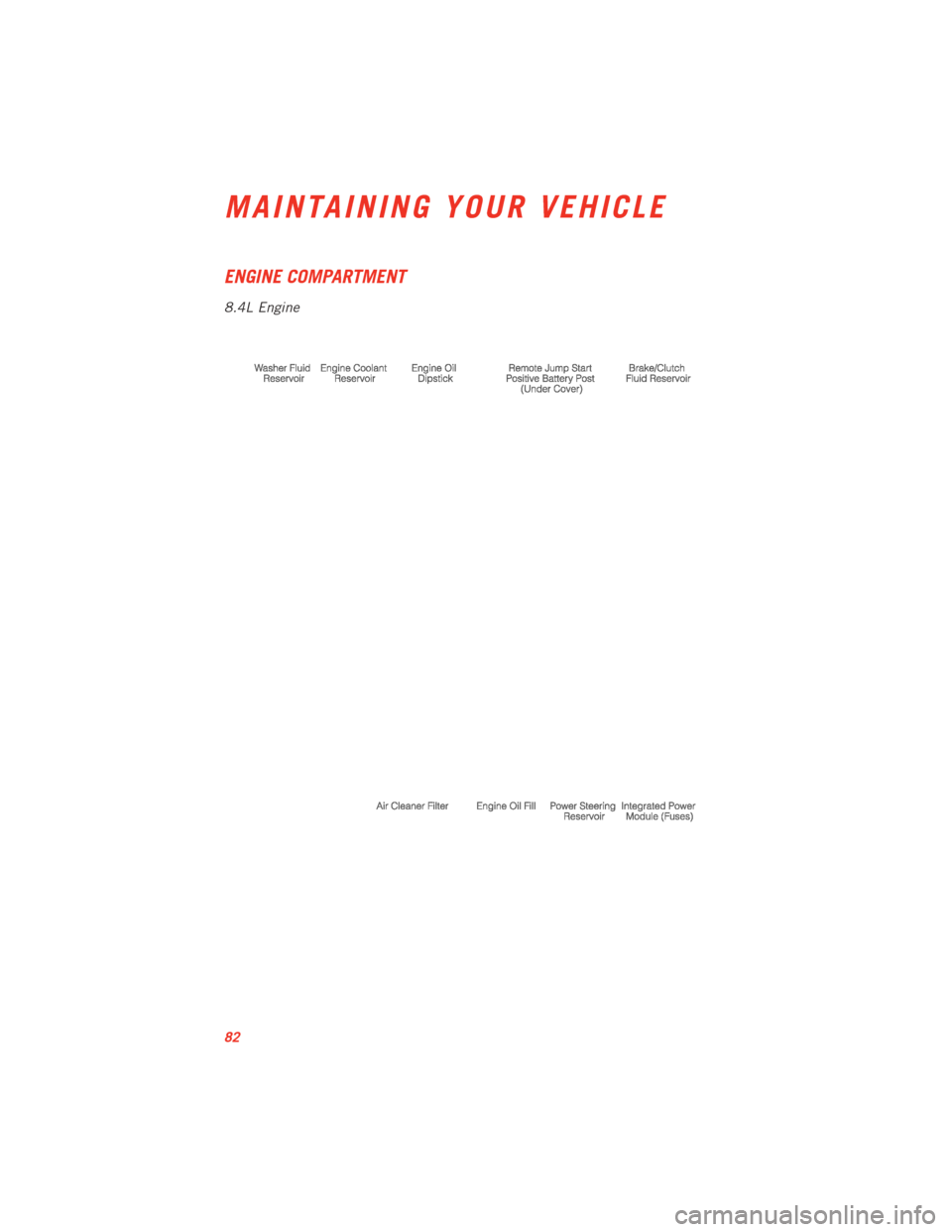 MAINTAINING YOUR VEHICLE

ENGINE COMPARTMENT

8.4L Engine

Washer Fluid Reservoir
Engine Coolant Reservoir
Engine Oil Dipstick
Remote Jump Start Positive Battery Post (Under Cover)
Brake/Clutch Fluid Reservoir

Air Cleaner Filter
Engine Oil Fill
Power Steering Reservoir
Integrated Power Module (Fuses)

82

carmanualsonline.info